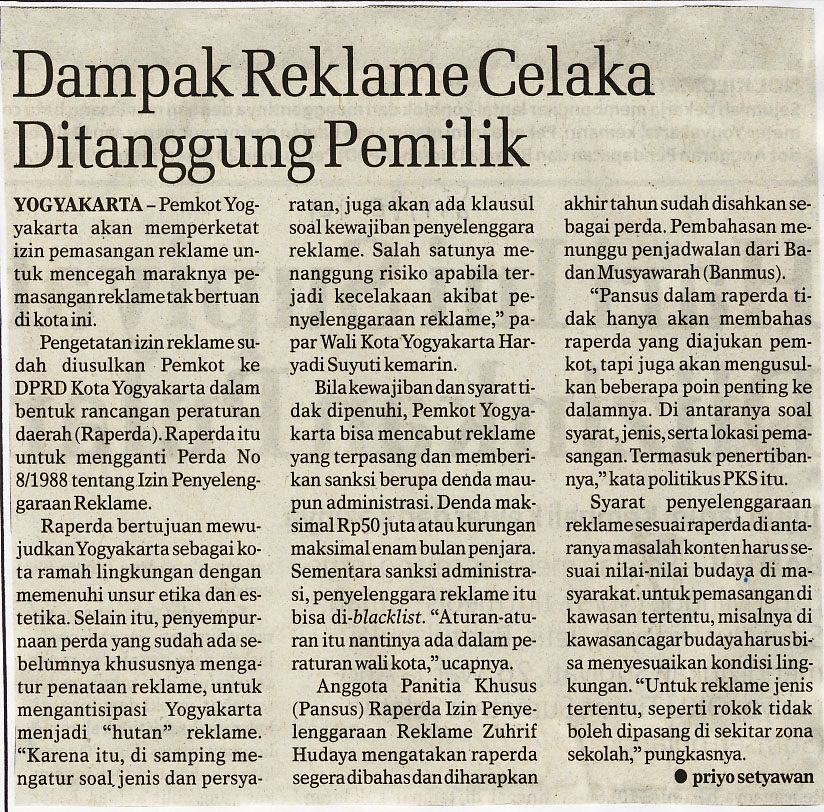 Dampak Reklame Celaka Ditanggung Pemilik

YOGYAKARTA – Pemkot Yogyakarta akan memperketat izin pemasangan reklame untuk mencegah maraknya pemasangan reklame tak bertuan di kota ini.

Pengetatan izin reklame sudah diusulkan Pemkot ke DPRD Kota Yogyakarta dalam bentuk rancangan peraturan daerah (Raperda). Raperda itu untuk mengganti Perda No 8/1988 tentang Izin Penyelenggaraan Reklame.

Raperda bertujuan mewujudkan Yogyakarta sebagai kota ramah lingkungan dengan memenuhi unsur etika dan estetika. Selain itu, penyempurnaan perda yang sudah ada sebelumnya khususnya mengatur penataan reklame, untuk mengantisipasi Yogyakarta menjadi "hutan" reklame. "Karena itu, di samping mengatur soal jenis dan persyaratan, juga akan ada klausul soal kewajiban penyelenggara reklame. Salah satunya menanggung risiko apabila terjadi kecelakaan akibat penyelenggaraan reklame," papar Wali Kota Yogyakarta Haryadi Suyuti kemarin.

Bila kewajiban dan syarat tidak dipenuhi, Pemkot Yogyakarta bisa mencabut reklame yang terpasang dan memberikan sanksi berupa denda maupun administrasi. Denda maksimal Rp50 juta atau kurungan maksimal enam bulan penjara. Sementara sanksi administrasi, penyelenggara reklame itu bisa di-blacklist. "Aturan-aturan itu nantinya ada dalam peraturan wali kota," ucapnya.

Anggota Panitia Khusus (Pansus) Raperda Izin Penyelenggaraan Reklame Zuhrif Hudaya mengatakan raperda segera dibahas dan diharapkan akhir tahun sudah disahkan sebagai perda. Pembahasan menunggu penjadwalan dari Badan Musyawarah (Banmus).

"Pansus dalam raperda tidak hanya akan membahas raperda yang diajukan pemkot, tapi juga akan mengusulkan beberapa poin penting ke dalamnya. Di antaranya soal syarat, jenis, serta lokasi pemasangan. Termasuk penertibannya," kata politikus PKS itu.

Syarat penyelenggaraan reklame sesuai raperda di antaranya masalah konten harus sesuai nilai-nilai budaya di masyarakat. untuk pemasangan di kawasan tertentu, misalnya di kawasan cagar budaya harus bisa menyesuaikan kondisi lingkungan. "Untuk reklame jenis tertentu, seperti rokok tidak boleh dipasang di sekitar zona sekolah," pungkasnya.

• priyo setyawan